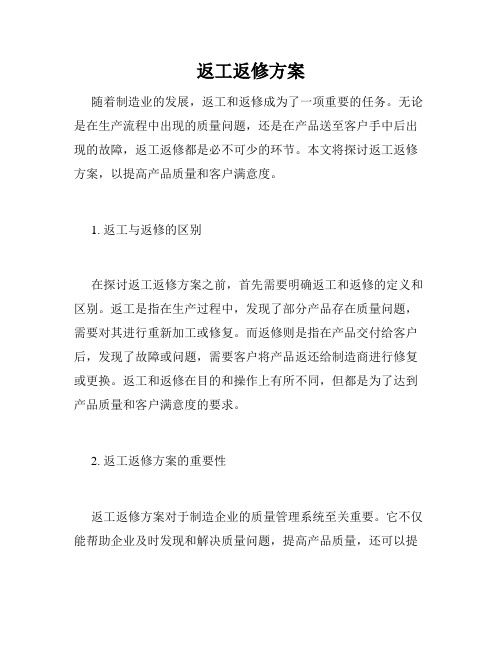 返工返修方案

随着制造业的发展，返工和返修成为了一项重要的任务。无论是在生产流程中出现的质量问题，还是在产品送至客户手中后出现的故障，返工返修都是必不可少的环节。本文将探讨返工返修方案，以提高产品质量和客户满意度。

1. 返工与返修的区别

在探讨返工返修方案之前，首先需要明确返工和返修的定义和区别。返工是指在生产过程中，发现了部分产品存在质量问题，需要对其进行重新加工或修复。而返修则是指在产品交付给客户后，发现了故障或问题，需要客户将产品返还给制造商进行修复或更换。返工和返修在目的和操作上有所不同，但都是为了达到产品质量和客户满意度的要求。

2. 返工返修方案的重要性

返工返修方案对于制造企业的质量管理系统至关重要。它不仅能帮助企业及时发现和解决质量问题，提高产品质量，还可以提